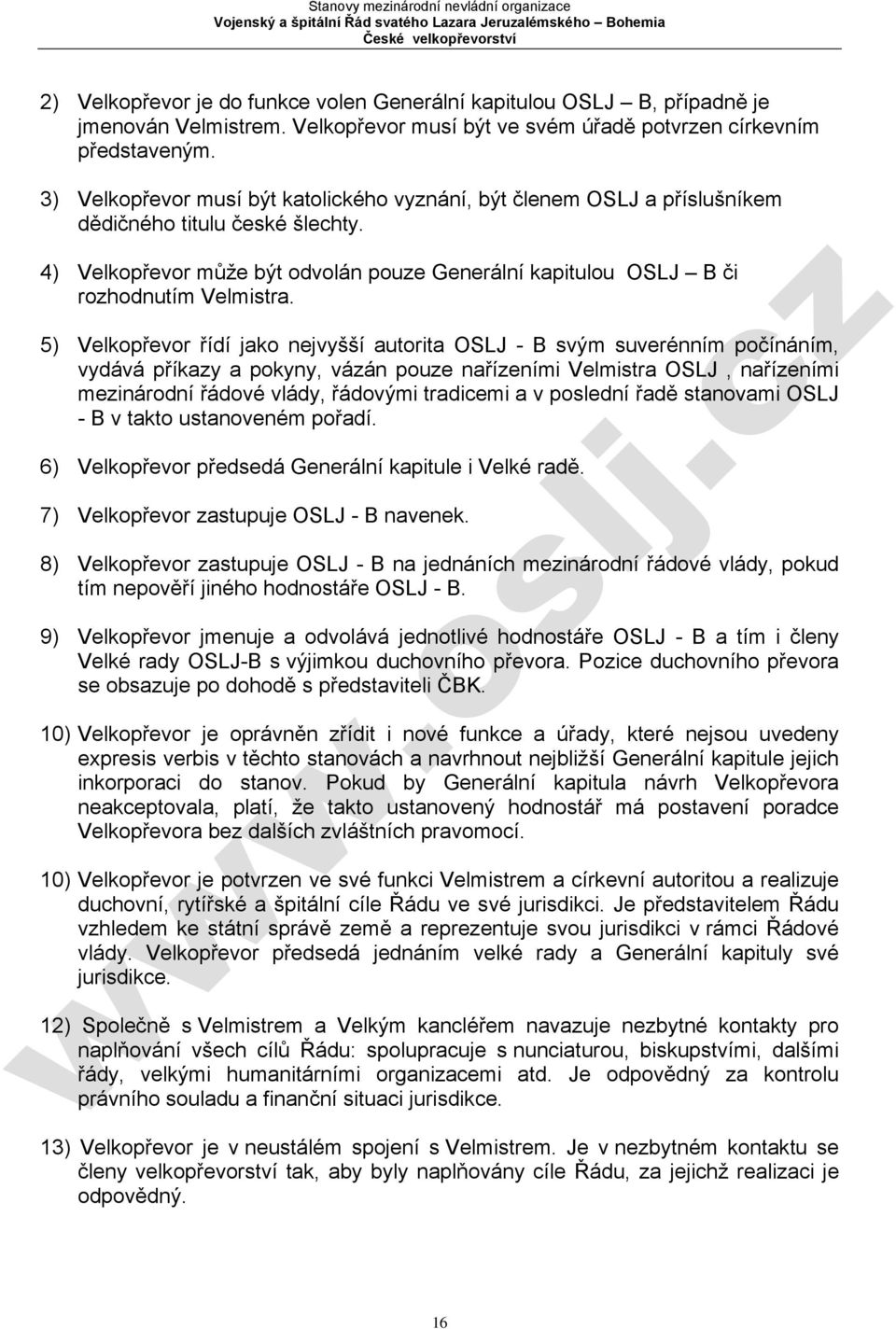 Stanovy mezinárodní nevládní organizace
Vojenský a špitální Řád svatého Lazara Jeruzalémského – Bohemia
České velkopřevorství

2) Velkopřevor je do funkce volen Generální kapitulou OSLJ – B, případně je jmenován Velmistrem. Velkopřevor musí být ve svém úřadě potvrzen církevním představeným.

3) Velkopřevor musí být katolického vyznání, být členem OSLJ a příslušníkem dědičného titulu české šlechty.

4) Velkopřevor může být odvolán pouze Generální kapitulou OSLJ – B či rozhodnutím Velmistra.

5) Velkopřevor řídí jako nejvyšší autorita OSLJ - B svým suverénním počínáním, vydává příkazy a pokyny, vázán pouze nařízeními Velmistra OSLJ , nařízeními mezinárodní řádové vlády, řádovými tradicemi a v poslední řadě stanovami OSLJ - B v takto ustanoveném pořadí.

6) Velkopřevor předsedá Generální kapitule i Velké radě.

7) Velkopřevor zastupuje OSLJ - B navenek.

8) Velkopřevor zastupuje OSLJ - B na jednáních mezinárodní řádové vlády, pokud tím nepověří jiného hodnostáře OSLJ - B.

9) Velkopřevor jmenuje a odvolává jednotlivé hodnostáře OSLJ - B a tím i členy Velké rady OSLJ-B s výjimkou duchovního převora. Pozice duchovního převora se obsazuje po dohodě s představiteli ČBK.

10) Velkopřevor je oprávněn zřídit i nové funkce a úřady, které nejsou uvedeny expresis verbis v těchto stanovách a navrhnout nejbližší Generální kapitule jejich inkorporaci do stanov. Pokud by Generální kapitula návrh Velkopřevora neakceptovala, platí, že takto ustanovený hodnostář má postavení poradce Velkopřevora bez dalších zvláštních pravomocí.

10) Velkopřevor je potvrzen ve své funkci Velmistrem a církevní autoritou a realizuje duchovní, rytířské a špitální cíle Řádu ve své jurisdikci. Je představitelem Řádu vzhledem ke státní správě země a reprezentuje svou jurisdikci v rámci Řádové vlády. Velkopřevor předsedá jednáním velké rady a Generální kapituly své jurisdikce.

12) Společně s Velmistrem a Velkým kancléřem navazuje nezbytné kontakty pro naplňování všech cílů Řádu: spolupracuje s nunciaturou, biskupstvími, dalšími řády, velkými humanitárními organizacemi atd. Je odpovědný za kontrolu právního souladu a finanční situaci jurisdikce.

13) Velkopřevor je v neustálém spojení s Velmistrem. Je v nezbytném kontaktu se členy velkopřevorství tak, aby byly naplňovány cíle Řádu, za jejichž realizaci je odpovědný.

www.oslj.cz

16